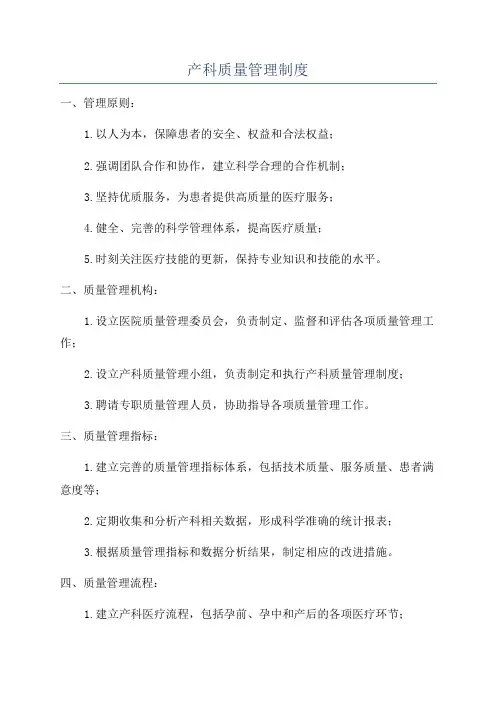 产科质量管理制度

一、管理原则：

1.以人为本，保障患者的安全、权益和合法权益；

2.强调团队合作和协作，建立科学合理的合作机制；

3.坚持优质服务，为患者提供高质量的医疗服务；

4.健全、完善的科学管理体系，提高医疗质量；

5.时刻关注医疗技能的更新，保持专业知识和技能的水平。

二、质量管理机构：

1.设立医院质量管理委员会，负责制定、监督和评估各项质量管理工作；

2.设立产科质量管理小组，负责制定和执行产科质量管理制度；

3.聘请专职质量管理人员，协助指导各项质量管理工作。

三、质量管理指标：

1.建立完善的质量管理指标体系，包括技术质量、服务质量、患者满意度等；

2.定期收集和分析产科相关数据，形成科学准确的统计报表；

3.根据质量管理指标和数据分析结果，制定相应的改进措施。

四、质量管理流程：

1.建立产科医疗流程，包括孕前、孕中和产后的各项医疗环节；